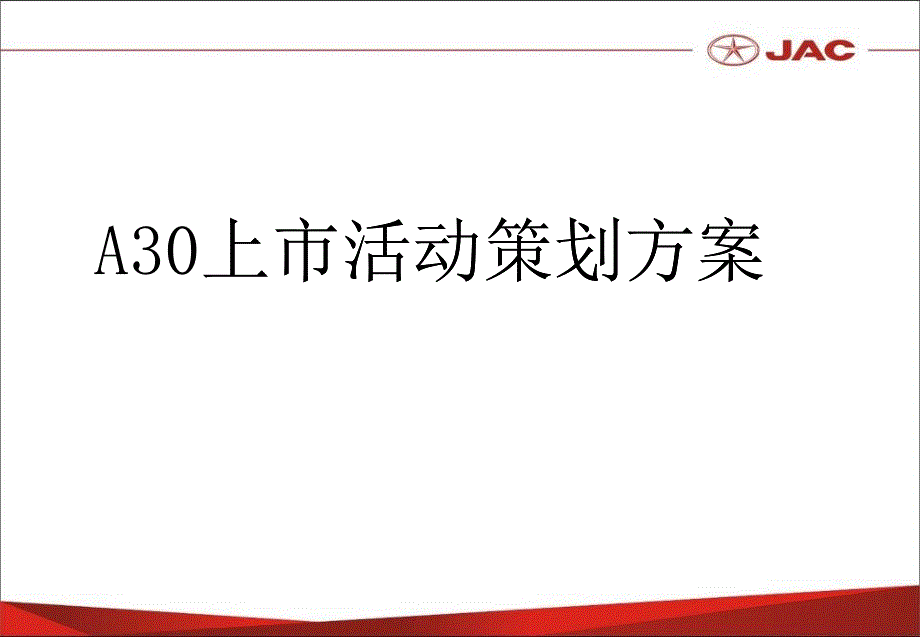 JAC

A30上市活动策划方案